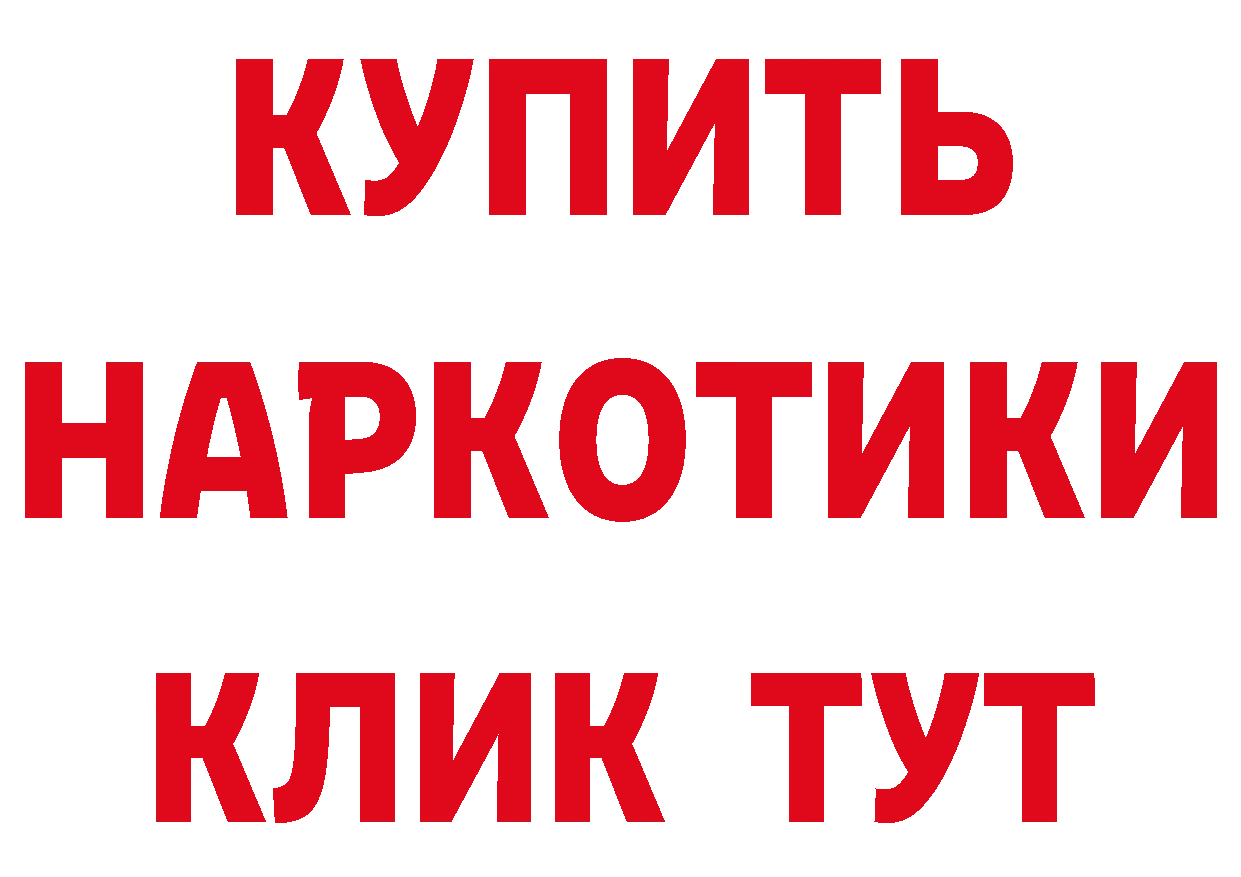 КУПИТЬ
НАРКОТИКИ
КЛИК ТУТ